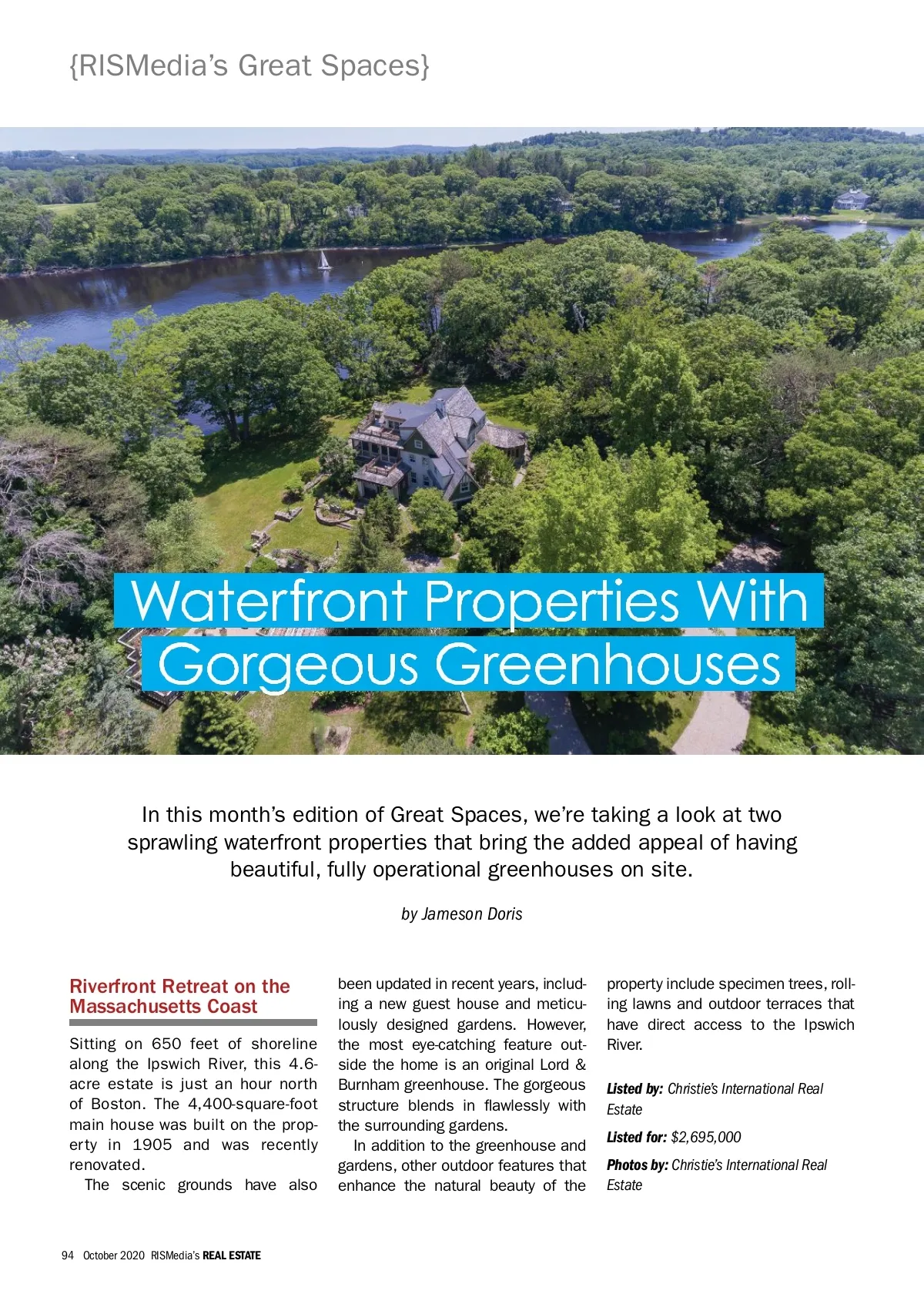 {RISMedia's Great Spaces}

Waterfront Properties With Gorgeous Greenhouses

In this month's edition of Great Spaces, we're taking a look at two sprawling waterfront properties that bring the added appeal of having beautiful, fully operational greenhouses on site.

by Jameson Doris

Riverfront Retreat on the Massachusetts Coast

Sitting on 650 feet of shoreline along the Ipswich River, this 4.6-acre estate is just an hour north of Boston. The 4,400-square-foot main house was built on the property in 1905 and was recently renovated.

The scenic grounds have also been updated in recent years, including a new guest house and meticulously designed gardens. However, the most eye-catching feature outside the home is an original Lord & Burnham greenhouse. The gorgeous structure blends in flawlessly with the surrounding gardens.

In addition to the greenhouse and gardens, other outdoor features that enhance the natural beauty of the property include specimen trees, rolling lawns and outdoor terraces that have direct access to the Ipswich River.

Listed by: Christie's International Real Estate

Listed for: $2,695,000

Photos by: Christie's International Real Estate

94 October 2020 RISMedia's REAL ESTATE